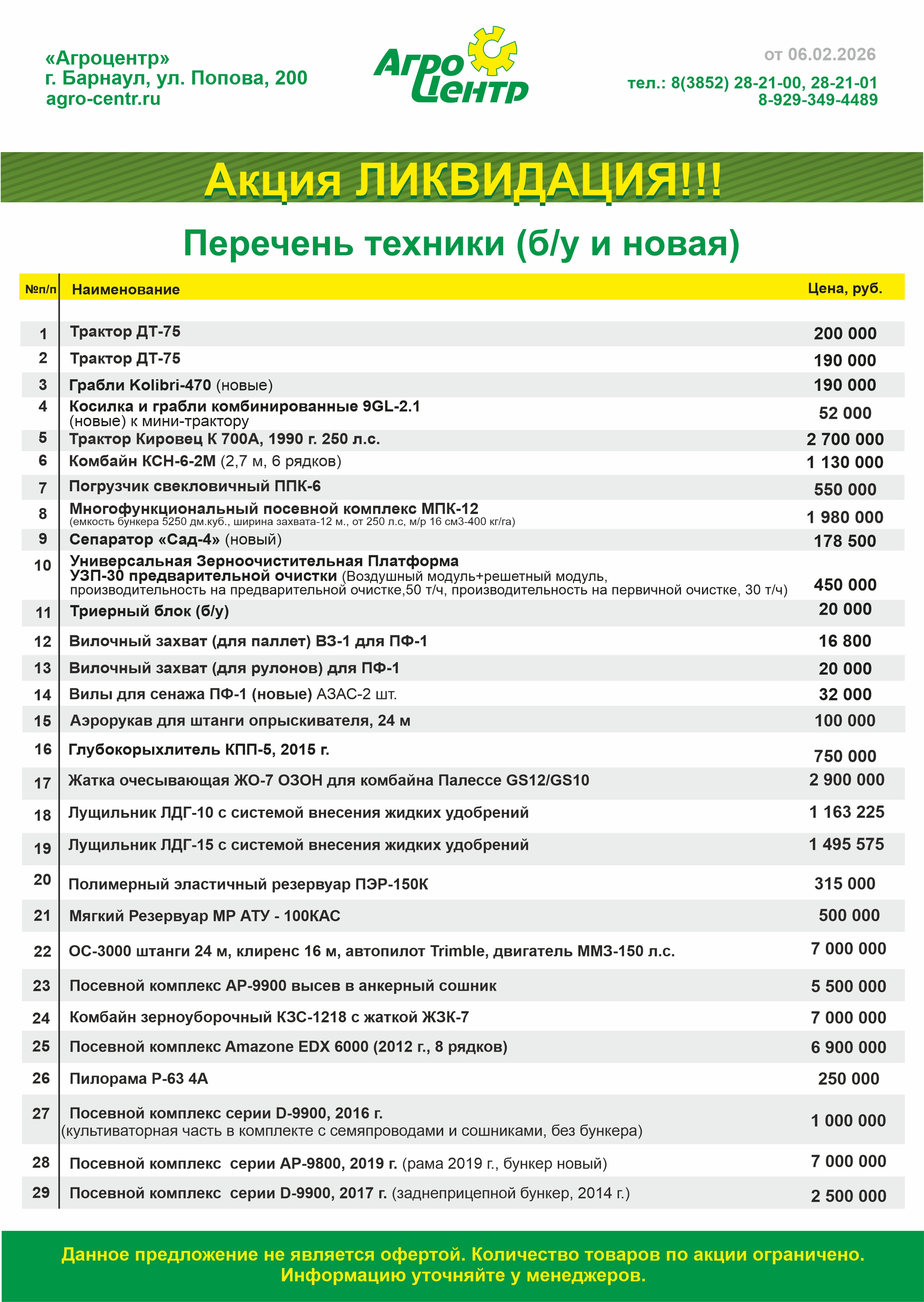 «Агроцентр»
г. Барнаул, ул. Попова, 200
agro-centr.ru

Агро Центр

от 06.02.2026
тел.: 8(3852) 28-21-00, 28-21-01
8-929-349-4489

Акция ЛИКВИДАЦИЯ!!!

Перечень техники (б/у и новая)

| №п/п | Наименование | Цена, руб. |
|---|---|---|
| 1 | Трактор ДТ-75 | 200 000 |
| 2 | Трактор ДТ-75 | 190 000 |
| 3 | Грабли Kolibri-470 (новые) | 190 000 |
| 4 | Косилка и грабли комбинированные 9GL-2.1 (новые) к мини-трактору | 52 000 |
| 5 | Трактор Кировец К 700А, 1990 г. 250 л.с. | 2 700 000 |
| 6 | Комбайн КСН-6-2М (2,7 м, 6 рядков) | 1 130 000 |
| 7 | Погрузчик свекловичный ППК-6 | 550 000 |
| 8 | Многофункциональный посевной комплекс МПК-12 (емкость бункера 5250 дм.куб., ширина захвата-12 м., от 250 л.с, м/р 16 см3-400 кг/га) | 1 980 000 |
| 9 | Сепаратор «Сад-4» (новый) | 178 500 |
| 10 | Универсальная Зерноочистительная Платформа УЗП-30 предварительной очистки (Воздушный модуль+решетный модуль, производительность на предварительной очистке,50 т/ч, производительность на первичной очистке, 30 т/ч) | 450 000 |
| 11 | Триерный блок (б/у) | 20 000 |
| 12 | Вилочный захват (для паллет) ВЗ-1 для ПФ-1 | 16 800 |
| 13 | Вилочный захват (для рулонов) для ПФ-1 | 20 000 |
| 14 | Вилы для сенажа ПФ-1 (новые) АЗАС-2 шт. | 32 000 |
| 15 | Аэрорукав для штанги опрыскивателя, 24 м | 100 000 |
| 16 | Глубокорыхлитель КПП-5, 2015 г. | 750 000 |
| 17 | Жатка очесывающая ЖО-7 ОЗОН для комбайна Палессе GS12/GS10 | 2 900 000 |
| 18 | Лущильник ЛДГ-10 с системой внесения жидких удобрений | 1 163 225 |
| 19 | Лущильник ЛДГ-15 с системой внесения жидких удобрений | 1 495 575 |
| 20 | Полимерный эластичный резервуар ПЭР-150К | 315 000 |
| 21 | Мягкий Резервуар МР АТУ - 100КАС | 500 000 |
| 22 | ОС-3000 штанги 24 м, клиренс 16 м, автопилот Trimble, двигатель ММЗ-150 л.с. | 7 000 000 |
| 23 | Посевной комплекс АР-9900 высев в анкерный сошник | 5 500 000 |
| 24 | Комбайн зерноуборочный КЗС-1218 с жаткой ЖЗК-7 | 7 000 000 |
| 25 | Посевной комплекс Amazone EDX 6000 (2012 г., 8 рядков) | 6 900 000 |
| 26 | Пилорама Р-63 4А | 250 000 |
| 27 | Посевной комплекс серии D-9900, 2016 г. (культиваторная часть в комплекте с семяпроводами и сошниками, без бункера) | 1 000 000 |
| 28 | Посевной комплекс серии АР-9800, 2019 г. (рама 2019 г., бункер новый) | 7 000 000 |
| 29 | Посевной комплекс серии D-9900, 2017 г. (заднеприцепной бункер, 2014 г.) | 2 500 000 |

Данное предложение не является офертой. Количество товаров по акции ограничено.
Информацию уточняйте у менеджеров.